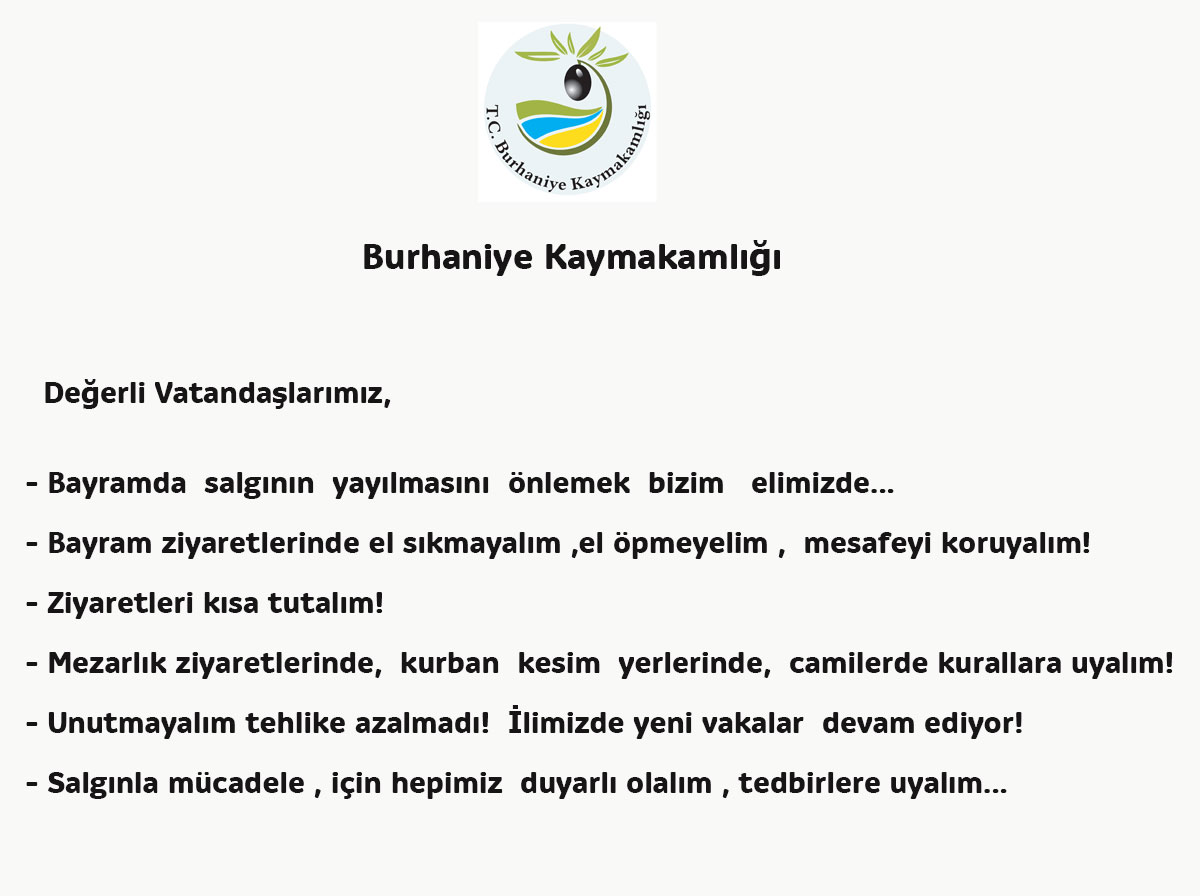 T.C. Burhaniye Kaymakamlığı

Burhaniye Kaymakamlığı

Değerli Vatandaşlarımız,

- Bayramda salgının yayılmasını önlemek bizim elimizde...

- Bayram ziyaretlerinde el sıkmayalım ,el öpmeyelim , mesafeyi koruyalım!

- Ziyaretleri kısa tutalım!

- Mezarlık ziyaretlerinde, kurban kesim yerlerinde, camilerde kurallara uyalım!

- Unutmayalım tehlike azalmadı! İlimizde yeni vakalar devam ediyor!

- Salgınla mücadele , için hepimiz duyarlı olalım , tedbirlere uyalım...